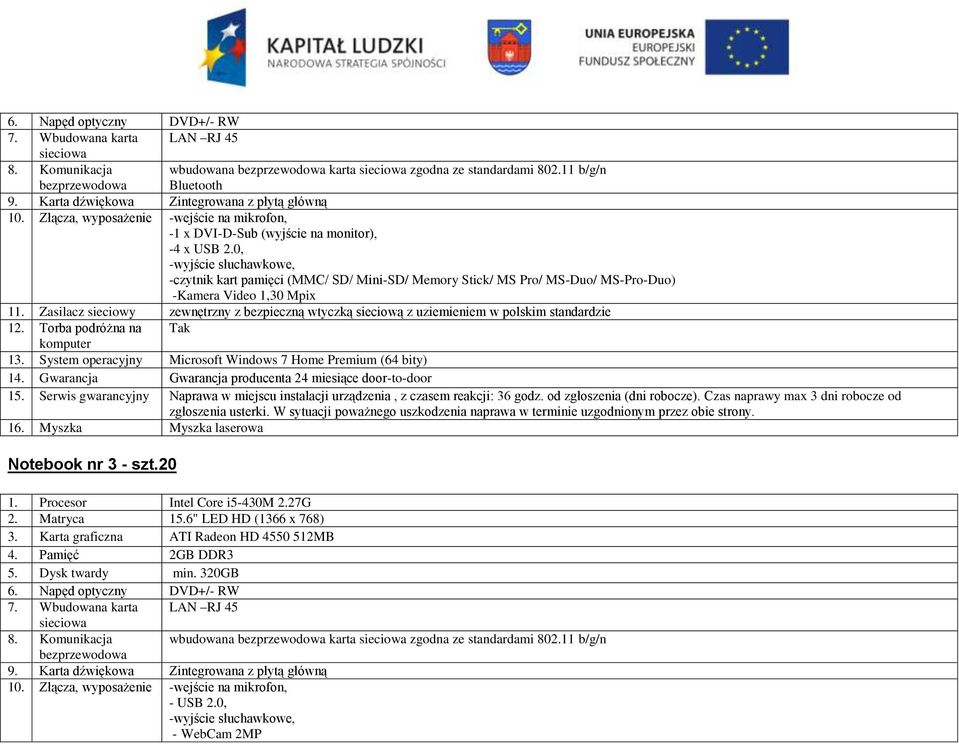 KAPITAŁ LUDZKI
NARODOWA STRATEGIA SPÓJNOŚCI

UNIA EUROPEJSKA
EUROPEJSKI
FUNDUSZ SPOŁECZNY

| | | |
|---|---|---|
| 6. | Napęd optyczny | DVD+/- RW |
| 7. | Wbudowana karta sieciowa | LAN –RJ 45 |
| 8. | Komunikacja bezprzewodowa | wbudowana bezprzewodowa karta sieciowa zgodna ze standardami 802.11 b/g/n Bluetooth |
| 9. | Karta dźwiękowa | Zintegrowana z płytą główną |
| 10. | Złącza, wyposażenie | -wejście na mikrofon, -1 x DVI-D-Sub (wyjście na monitor), -4 x USB 2.0, -wyjście słuchawkowe, -czytnik kart pamięci (MMC/ SD/ Mini-SD/ Memory Stick/ MS Pro/ MS-Duo/ MS-Pro-Duo) -Kamera Video 1,30 Mpix |
| 11. | Zasilacz sieciowy | zewnętrzny z bezpieczną wtyczką sieciową z uziemieniem w polskim standardzie |
| 12. | Torba podróżna na komputer | Tak |
| 13. | System operacyjny | Microsoft Windows 7 Home Premium (64 bity) |
| 14. | Gwarancja | Gwarancja producenta 24 miesiące door-to-door |
| 15. | Serwis gwarancyjny | Naprawa w miejscu instalacji urządzenia , z czasem reakcji: 36 godz. od zgłoszenia (dni robocze). Czas naprawy max 3 dni robocze od zgłoszenia usterki. W sytuacji poważnego uszkodzenia naprawa w terminie uzgodnionym przez obie strony. |
| 16. | Myszka | Myszka laserowa |

Notebook nr 3 - szt.20

| | | |
|---|---|---|
| 1. | Procesor | Intel Core i5-430M 2.27G |
| 2. | Matryca | 15.6" LED HD (1366 x 768) |
| 3. | Karta graficzna | ATI Radeon HD 4550 512MB |
| 4. | Pamięć | 2GB DDR3 |
| 5. | Dysk twardy | min. 320GB |
| 6. | Napęd optyczny | DVD+/- RW |
| 7. | Wbudowana karta sieciowa | LAN –RJ 45 |
| 8. | Komunikacja bezprzewodowa | wbudowana bezprzewodowa karta sieciowa zgodna ze standardami 802.11 b/g/n |
| 9. | Karta dźwiękowa | Zintegrowana z płytą główną |
| 10. | Złącza, wyposażenie | -wejście na mikrofon, - USB 2.0, -wyjście słuchawkowe, - WebCam 2MP |